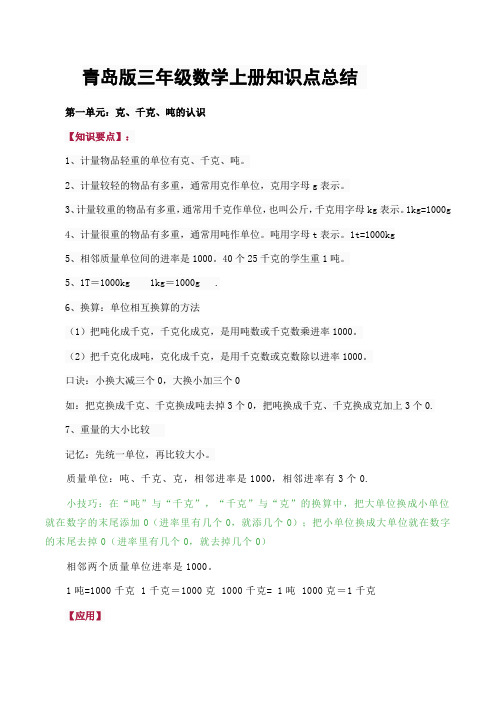 青岛版三年级数学上册知识点总结

第一单元：克、千克、吨的认识

【知识要点】：

1、计量物品轻重的单位有克、千克、吨。

2、计量较轻的物品有多重，通常用克作单位，克用字母 g 表示。

3、计量较重的物品有多重，通常用千克作单位，也叫公斤，千克用字母 kg 表示。1kg=1000g

4、计量很重的物品有多重，通常用吨作单位。吨用字母 t 表示。1t=1000kg

5、相邻质量单位间的进率是 1000。40 个 25 千克的学生重 1 吨。

5、1T＝1000kg　　1kg＝1000g　　.

6、换算：单位相互换算的方法

（1）把吨化成千克，千克化成克，是用吨数或千克数乘进率 1000。

（2）把千克化成吨，克化成千克，是用千克数或克数除以进率 1000。

口诀：小换大减三个 0，大换小加三个 0

如：把克换成千克、千克换成吨去掉 3 个 0，把吨换成千克、千克换成克加上 3 个 0.

7、重量的大小比较

记忆：先统一单位，再比较大小。

质量单位：吨、千克、克，相邻进率是 1000，相邻进率有 3 个 0.

小技巧：在“吨”与“千克”，“千克”与“克”的换算中，把大单位换成小单位就在数字的末尾添加 0（进率里有几个 0，就添几个 0）；把小单位换成大单位就在数字的末尾去掉 0（进率里有几个 0，就去掉几个 0）

相邻两个质量单位进率是 1000。

1 吨=1000 千克　1 千克＝1000 克　1000 千克= 1 吨　1000 克＝1 千克

【应用】